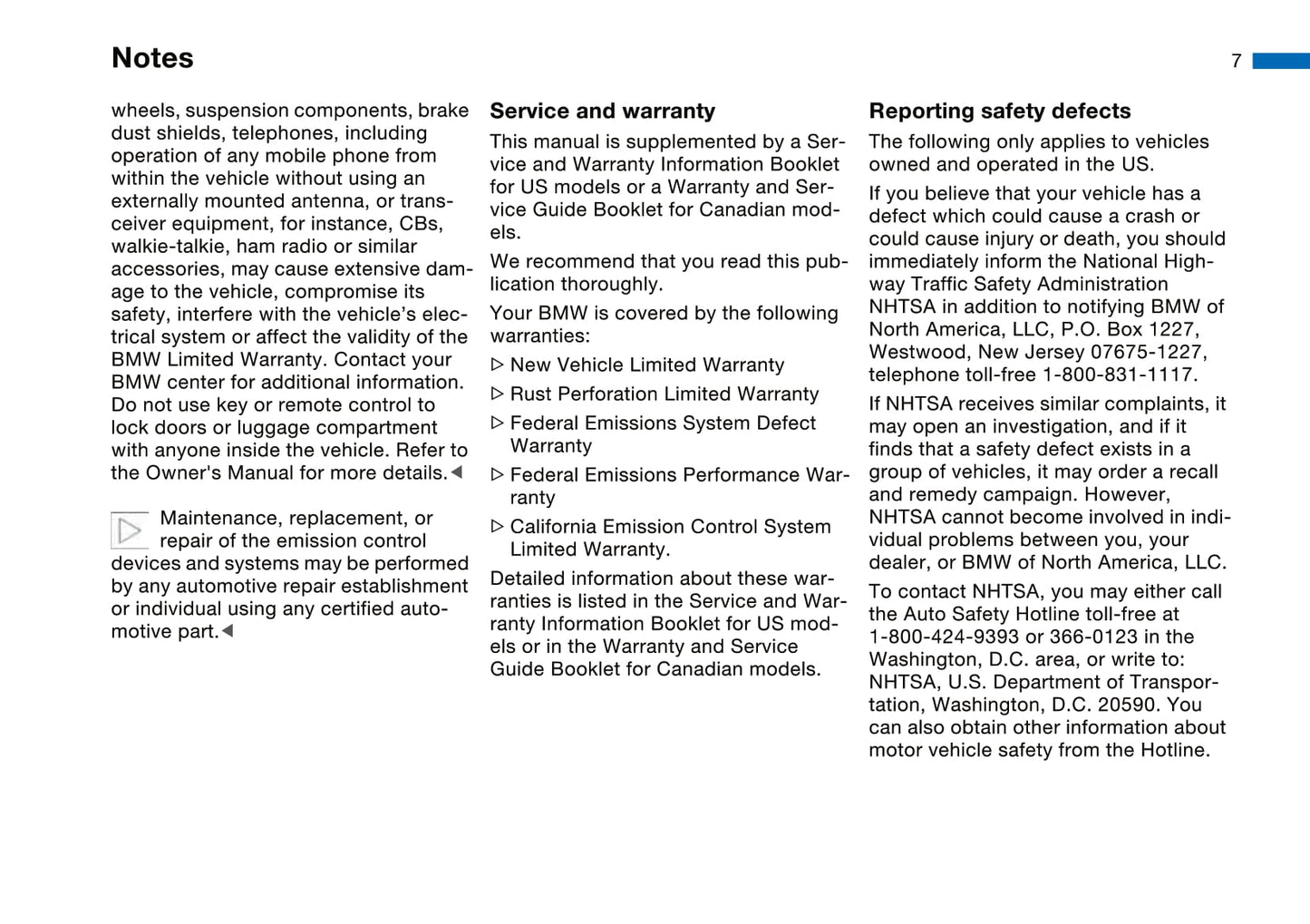 Notes

7

wheels, suspension components, brake dust shields, telephones, including operation of any mobile phone from within the vehicle without using an externally mounted antenna, or transceiver equipment, for instance, CBs, walkie-talkie, ham radio or similar accessories, may cause extensive damage to the vehicle, compromise its safety, interfere with the vehicle's electrical system or affect the validity of the BMW Limited Warranty. Contact your BMW center for additional information. Do not use key or remote control to lock doors or luggage compartment with anyone inside the vehicle. Refer to the Owner's Manual for more details.◀

Maintenance, replacement, or repair of the emission control devices and systems may be performed by any automotive repair establishment or individual using any certified automotive part.◀

Service and warranty

This manual is supplemented by a Service and Warranty Information Booklet for US models or a Warranty and Service Guide Booklet for Canadian models.

We recommend that you read this publication thoroughly.

Your BMW is covered by the following warranties:

▷ New Vehicle Limited Warranty

▷ Rust Perforation Limited Warranty

▷ Federal Emissions System Defect Warranty

▷ Federal Emissions Performance Warranty

▷ California Emission Control System Limited Warranty.

Detailed information about these warranties is listed in the Service and Warranty Information Booklet for US models or in the Warranty and Service Guide Booklet for Canadian models.

Reporting safety defects

The following only applies to vehicles owned and operated in the US.

If you believe that your vehicle has a defect which could cause a crash or could cause injury or death, you should immediately inform the National Highway Traffic Safety Administration NHTSA in addition to notifying BMW of North America, LLC, P.O. Box 1227, Westwood, New Jersey 07675-1227, telephone toll-free 1-800-831-1117.

If NHTSA receives similar complaints, it may open an investigation, and if it finds that a safety defect exists in a group of vehicles, it may order a recall and remedy campaign. However, NHTSA cannot become involved in individual problems between you, your dealer, or BMW of North America, LLC.

To contact NHTSA, you may either call the Auto Safety Hotline toll-free at 1-800-424-9393 or 366-0123 in the Washington, D.C. area, or write to: NHTSA, U.S. Department of Transportation, Washington, D.C. 20590. You can also obtain other information about motor vehicle safety from the Hotline.